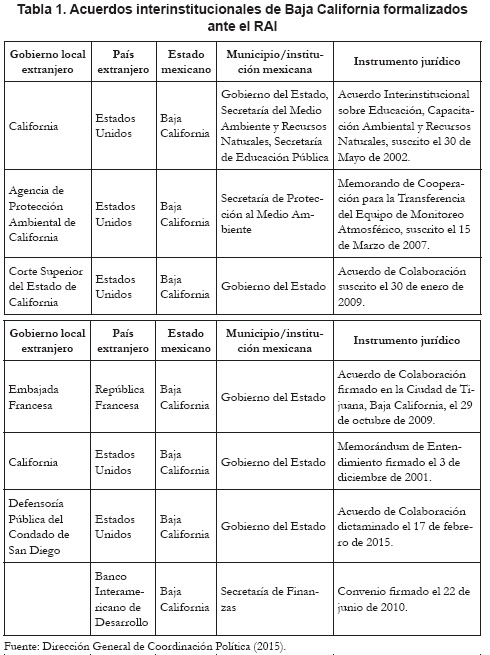 Tabla 1. Acuerdos interinstitucionales de Baja California formalizados ante el RAI

| Gobierno local extranjero | País extranjero | Estado mexicano | Municipio/institución mexicana | Instrumento jurídico |
|---|---|---|---|---|
| California | Estados Unidos | Baja California | Gobierno del Estado, Secretaría del Medio Ambiente y Recursos Naturales, Secretaría de Educación Pública | Acuerdo Interinstitucional sobre Educación, Capacitación Ambiental y Recursos Naturales, suscrito el 30 de Mayo de 2002. |
| Agencia de Protección Ambiental de California | Estados Unidos | Baja California | Secretaría de Protección al Medio Ambiente | Memorando de Cooperación para la Transferencia del Equipo de Monitoreo Atmosférico, suscrito el 15 de Marzo de 2007. |
| Corte Superior del Estado de California | Estados Unidos | Baja California | Gobierno del Estado | Acuerdo de Colaboración suscrito el 30 de enero de 2009. |

| Gobierno local extranjero | País extranjero | Estado mexicano | Municipio/institución mexicana | Instrumento jurídico |
|---|---|---|---|---|
| Embajada Francesa | República Francesa | Baja California | Gobierno del Estado | Acuerdo de Colaboración firmado en la Ciudad de Tijuana, Baja California, el 29 de octubre de 2009. |
| California | Estados Unidos | Baja California | Gobierno del Estado | Memorándum de Entendimiento firmado el 3 de diciembre de 2001. |
| Defensoría Pública del Condado de San Diego | Estados Unidos | Baja California | Gobierno del Estado | Acuerdo de Colaboración dictaminado el 17 de febrero de 2015. |
| | Banco Interamericano de Desarrollo | Baja California | Secretaría de Finanzas | Convenio firmado el 22 de junio de 2010. |

Fuente: Dirección General de Coordinación Política (2015).